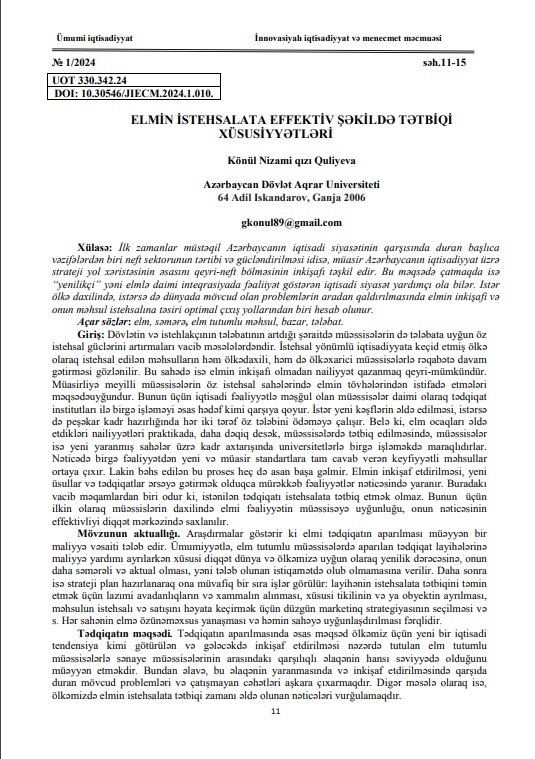 Ümumi iqtisadiyyat

İnnovasiyalı iqtisadiyyat və menecmet məcmuəsi

№ 1/2024

səh.11-15

UOT 330.342.24
DOI: 10.30546/JIECM.2024.1.010.

ELMİN İSTEHSALATA EFFEKTİV ŞƏKİLDƏ TƏTBİQİ XÜSUSİYYƏTLƏRİ

Könül Nizami qızı Quliyeva

Azərbaycan Dövlət Aqrar Universiteti
64 Adil Iskandarov, Ganja 2006

gkonul89@gmail.com

Xülasə: İlk zamanlar müstəqil Azərbaycanın iqtisadi siyasətinin qarşısında duran başlıca vəzifələrdən biri neft sektorunun tərtibi və gücləndirilməsi idisə, müasir Azərbaycanın iqtisadiyyat üzrə strateji yol xəritəsinin əsasını qeyri-neft bölməsinin inkişafı təşkil edir. Bu məqsədə çatmaqda isə "yenilikçi" yəni elmlə daimi inteqrasiyada fəaliyyət göstərən iqtisadi siyasət yardımçı ola bilər. İstər ölkə daxilində, istərsə də dünyada mövcud olan problemlərin aradan qaldırılmasında elmin inkişafı və onun məhsul istehsalına təsiri optimal çıxış yollarından biri hesab olunur.

Açar sözlər: elm, səmərə, elm tutumlu məhsul, bazar, tələbat.

Giriş: Dövlətin və istehlakçının tələbatının artdığı şəraitdə müəssisələrin də tələbata uyğun öz istehsal güclərini artırmaları vacib məsələlərdəndir. İstehsal yönümlü iqtisadiyyata keçid etmiş ölkə olaraq istehsal edilən məhsulların həm ölkədaxili, həm də ölkəxarici müəssisələrlə rəqabətə davam gətirməsi gözlənilir. Bu sahədə isə elmin inkişafı olmadan nailiyyət qazanmaq qeyri-mümkündür. Müasirliyə meyilli müəssisələrin öz istehsal sahələrində elmin tövhələrindən istifadə etmələri məqsədəuyğundur. Bunun üçün iqtisadi fəaliyyətlə məşğul olan müəssisələr daimi olaraq tədqiqat institutları ilə birgə işləməyi əsas hədəf kimi qarşıya qoyur. İstər yeni kəşflərin əldə edilməsi, istərsə də peşəkar kadr hazırlığında hər iki tərəf öz tələbini ödəməyə çalışır. Belə ki, elm ocaqları əldə etdikləri nailiyyətləri praktikada, daha dəqiq desək, müəssisələrdə tətbiq edilməsində, müəssisələr isə yeni yaranmış sahələr üzrə kadr axtarışında universitetlərlə birgə işləməkdə maraqlıdırlar. Nəticədə birgə fəaliyyətdən yeni və müasir standartlara tam cavab verən keyfiyyətli məhsullar ortaya çıxır. Lakin bəhs edilən bu proses heç də asan başa gəlmir. Elmin inkişaf etdirilməsi, yeni üsullar və tədqiqatlar ərsəyə gətirmək olduqca mürəkkəb fəaliyyətlər nəticəsində yaranır. Buradakı vacib məqamlardan biri odur ki, istənilən tədqiqatı istehsalata tətbiq etmək olmaz. Bunun üçün ilkin olaraq müəssisələrin daxilində elmi fəaliyyətin müəssisəyə uyğunluğu, onun nəticəsinin effektivliyi diqqət mərkəzində saxlanılır.

Mövzunun aktuallığı. Araşdırmalar göstərir ki elmi tədqiqatın aparılması müəyyən bir maliyyə vəsaiti tələb edir. Ümumiyyətlə, elm tutumlu müəssisələrdə aparılan tədqiqat layihələrinə maliyyə yardımı ayrılarkən xüsusi diqqət dünya və ölkəmizə uyğun olaraq yenilik dərəcəsinə, onun daha səmərəli və aktual olması, yəni tələb olunan istiqamətdə olub olmamasına verilir. Daha sonra isə strateji plan hazırlanaraq ona müvafiq bir sıra işlər görülür: layihənin istehsalata tətbiqini təmin etmək üçün lazımi avadanlıqların və xammalın alınması, xüsusi tikilinin və ya obyektin ayrılması, məhsulun istehsalı və satışını həyata keçirmək üçün düzgün marketinq strategiyasının seçilməsi və s. Hər sahənin elmə özünəməxsus yanaşması və həmin sahəyə uyğunlaşdırılması fərqlidir.

Tədqiqatın məqsədi. Tədqiqatın aparılmasında əsas məqsəd ölkəmiz üçün yeni bir iqtisadi tendensiya kimi götürülən və gələcəkdə inkişaf etdirilməsi nəzərdə tutulan elm tutumlu müəssisələrlə sənaye müəssisələrinin arasındakı qarşılıqlı əlaqənin hansı səviyyədə olduğunu müəyyən etməkdir. Bundan əlavə, bu əlaqənin yaranmasında və inkişaf etdirilməsində qarşıda duran mövcud problemləri və çatışmayan cəhətləri aşkara çıxarmaqdır. Digər məsələ olaraq isə, ölkəmizdə elmin istehsalata tətbiqi zamanı əldə olunan nəticələri vurğulamaqdır.

11